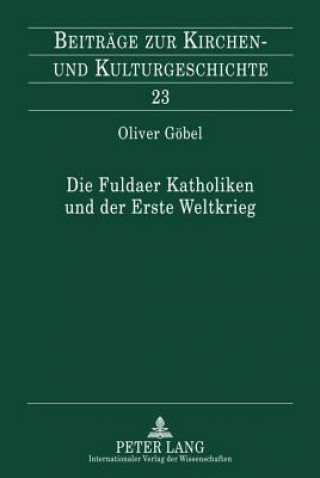 BEITRÄGE ZUR KIRCHEN- UND KULTURGESCHICHTE
23

Oliver Göbel

Die Fuldaer Katholiken und der Erste Weltkrieg

PETER LANG
Internationaler Verlag der Wissenschaften